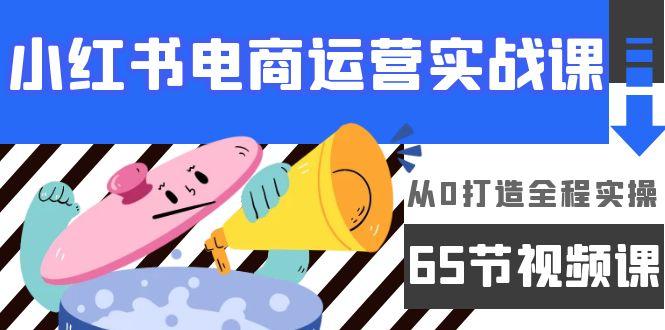 小红书电商运营实战课

从0打造全程实操

65节视频课